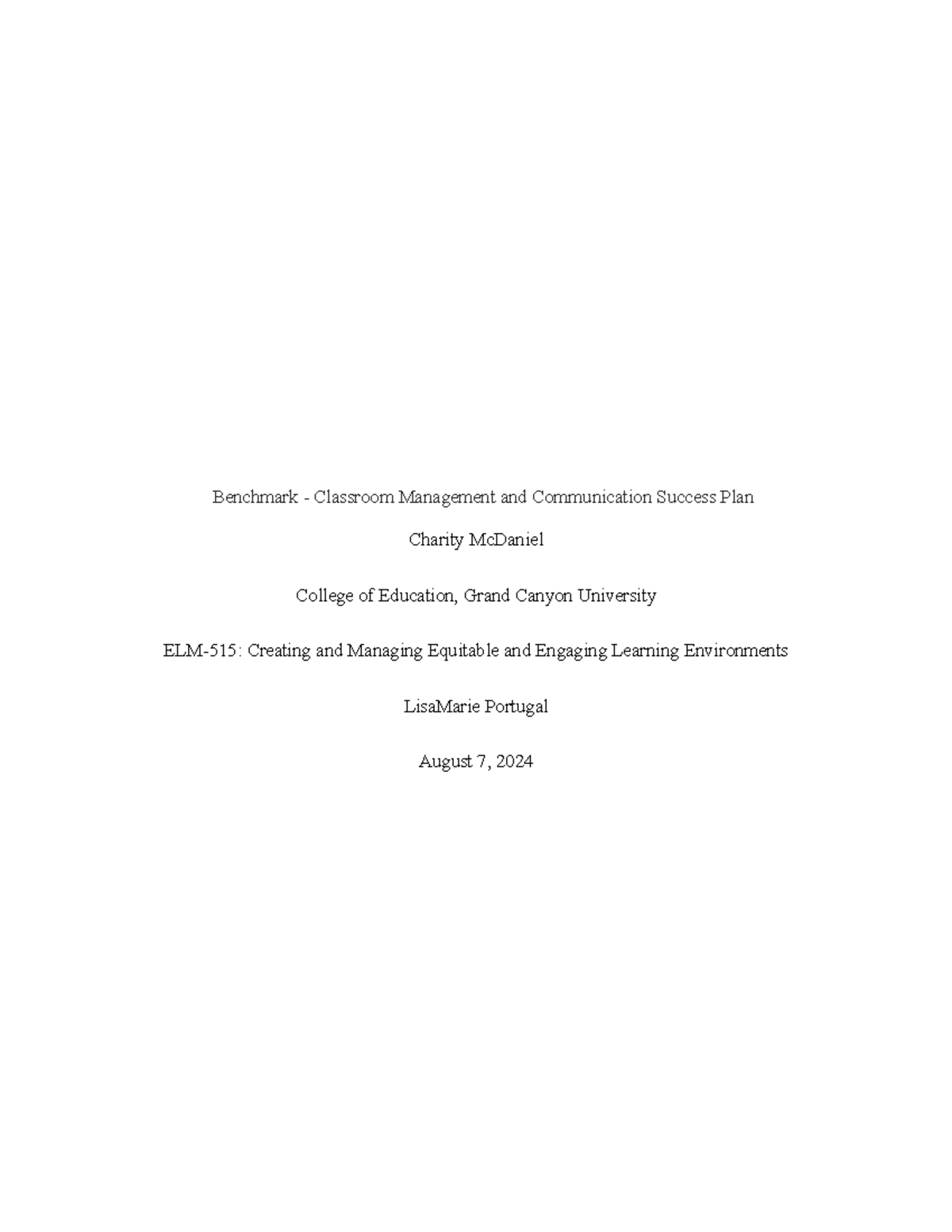 Benchmark - Classroom Management and Communication Success Plan

Charity McDaniel

College of Education, Grand Canyon University

ELM-515: Creating and Managing Equitable and Engaging Learning Environments

LisaMarie Portugal

August 7, 2024